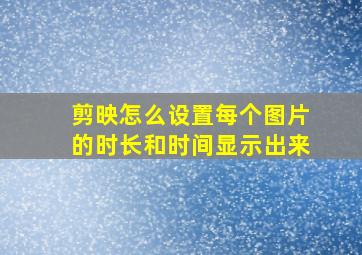 剪映怎么设置每个图片的时长和时间显示出来